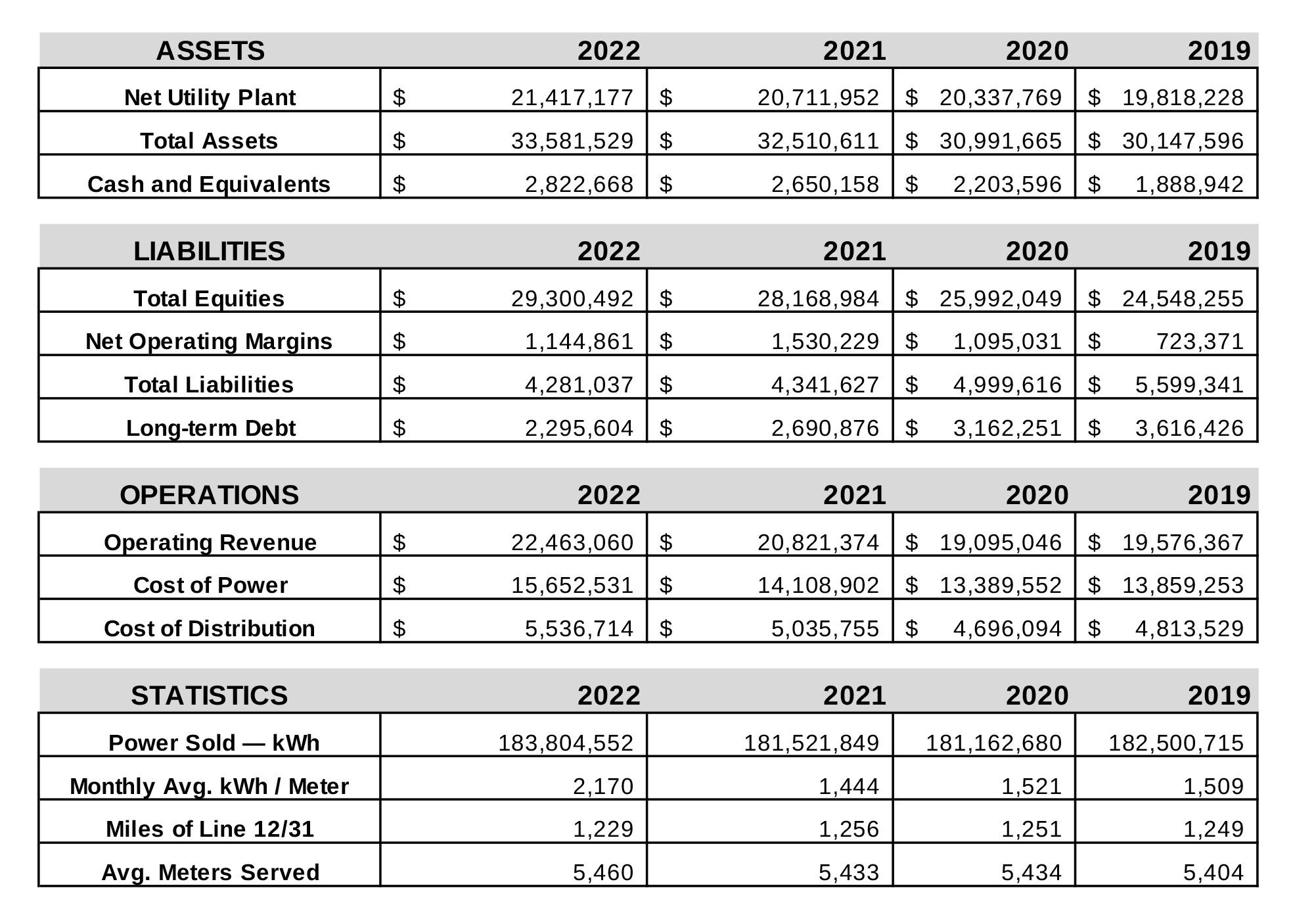 | ASSETS | 2022 | 2021 | 2020 | 2019 |
|---|---|---|---|---|
| Net Utility Plant | \$ 21,417,177 | \$ 20,711,952 | \$ 20,337,769 | \$ 19,818,228 |
| Total Assets | \$ 33,581,529 | \$ 32,510,611 | \$ 30,991,665 | \$ 30,147,596 |
| Cash and Equivalents | \$ 2,822,668 | \$ 2,650,158 | \$ 2,203,596 | \$ 1,888,942 |

| LIABILITIES | 2022 | 2021 | 2020 | 2019 |
|---|---|---|---|---|
| Total Equities | \$ 29,300,492 | \$ 28,168,984 | \$ 25,992,049 | \$ 24,548,255 |
| Net Operating Margins | \$ 1,144,861 | \$ 1,530,229 | \$ 1,095,031 | \$ 723,371 |
| Total Liabilities | \$ 4,281,037 | \$ 4,341,627 | \$ 4,999,616 | \$ 5,599,341 |
| Long-term Debt | \$ 2,295,604 | \$ 2,690,876 | \$ 3,162,251 | \$ 3,616,426 |

| OPERATIONS | 2022 | 2021 | 2020 | 2019 |
|---|---|---|---|---|
| Operating Revenue | \$ 22,463,060 | \$ 20,821,374 | \$ 19,095,046 | \$ 19,576,367 |
| Cost of Power | \$ 15,652,531 | \$ 14,108,902 | \$ 13,389,552 | \$ 13,859,253 |
| Cost of Distribution | \$ 5,536,714 | \$ 5,035,755 | \$ 4,696,094 | \$ 4,813,529 |

| STATISTICS | 2022 | 2021 | 2020 | 2019 |
|---|---|---|---|---|
| Power Sold — kWh | 183,804,552 | 181,521,849 | 181,162,680 | 182,500,715 |
| Monthly Avg. kWh / Meter | 2,170 | 1,444 | 1,521 | 1,509 |
| Miles of Line 12/31 | 1,229 | 1,256 | 1,251 | 1,249 |
| Avg. Meters Served | 5,460 | 5,433 | 5,434 | 5,404 |